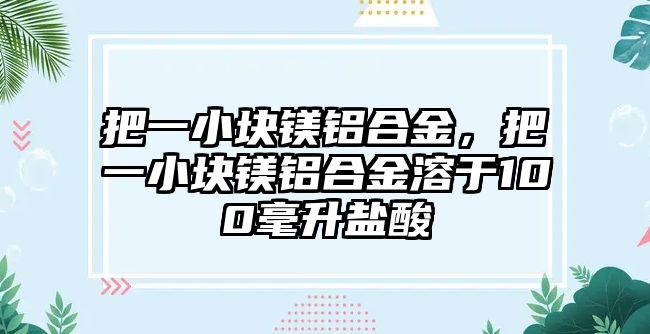 把一小块镁铝合金，把一小块镁铝合金溶于100毫升盐酸